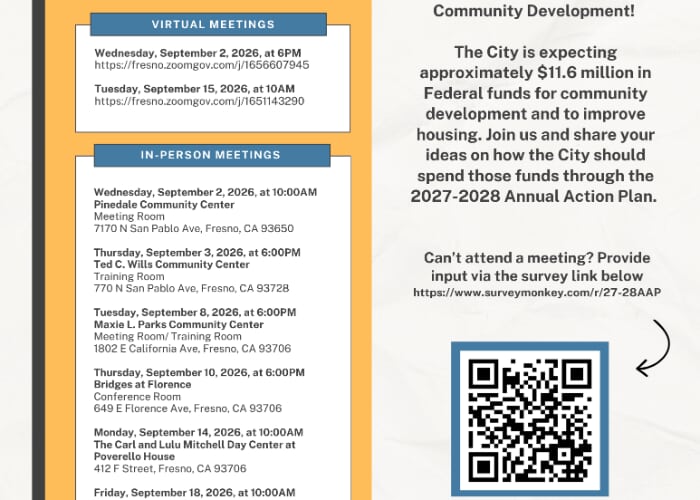 VIRTUAL MEETINGS

Wednesday, September 2, 2026, at 6PM
https://fresno.zoomgov.com/j/1656607945

Tuesday, September 15, 2026, at 10AM
https://fresno.zoomgov.com/j/1651143290

IN-PERSON MEETINGS

Wednesday, September 2, 2026, at 10:00AM
Pinedale Community Center
Meeting Room
7170 N San Pablo Ave, Fresno, CA 93650

Thursday, September 3, 2026, at 6:00PM
Ted C. Wills Community Center
Training Room
770 N San Pablo Ave, Fresno, CA 93728

Tuesday, September 8, 2026, at 6:00PM
Maxie L. Parks Community Center
Meeting Room/ Training Room
1802 E California Ave, Fresno, CA 93706

Thursday, September 10, 2026, at 6:00PM
Bridges at Florence
Conference Room
649 E Florence Ave, Fresno, CA 93706

Monday, September 14, 2026, at 10:00AM
The Carl and Lulu Mitchell Day Center at Poverello House
412 F Street, Fresno, CA 93706

Friday, September 18, 2026, at 10:00AM

Community Development!

The City is expecting approximately $11.6 million in Federal funds for community development and to improve housing. Join us and share your ideas on how the City should spend those funds through the 2027-2028 Annual Action Plan.

Can't attend a meeting? Provide input via the survey link below
https://www.surveymonkey.com/r/27-28AAP